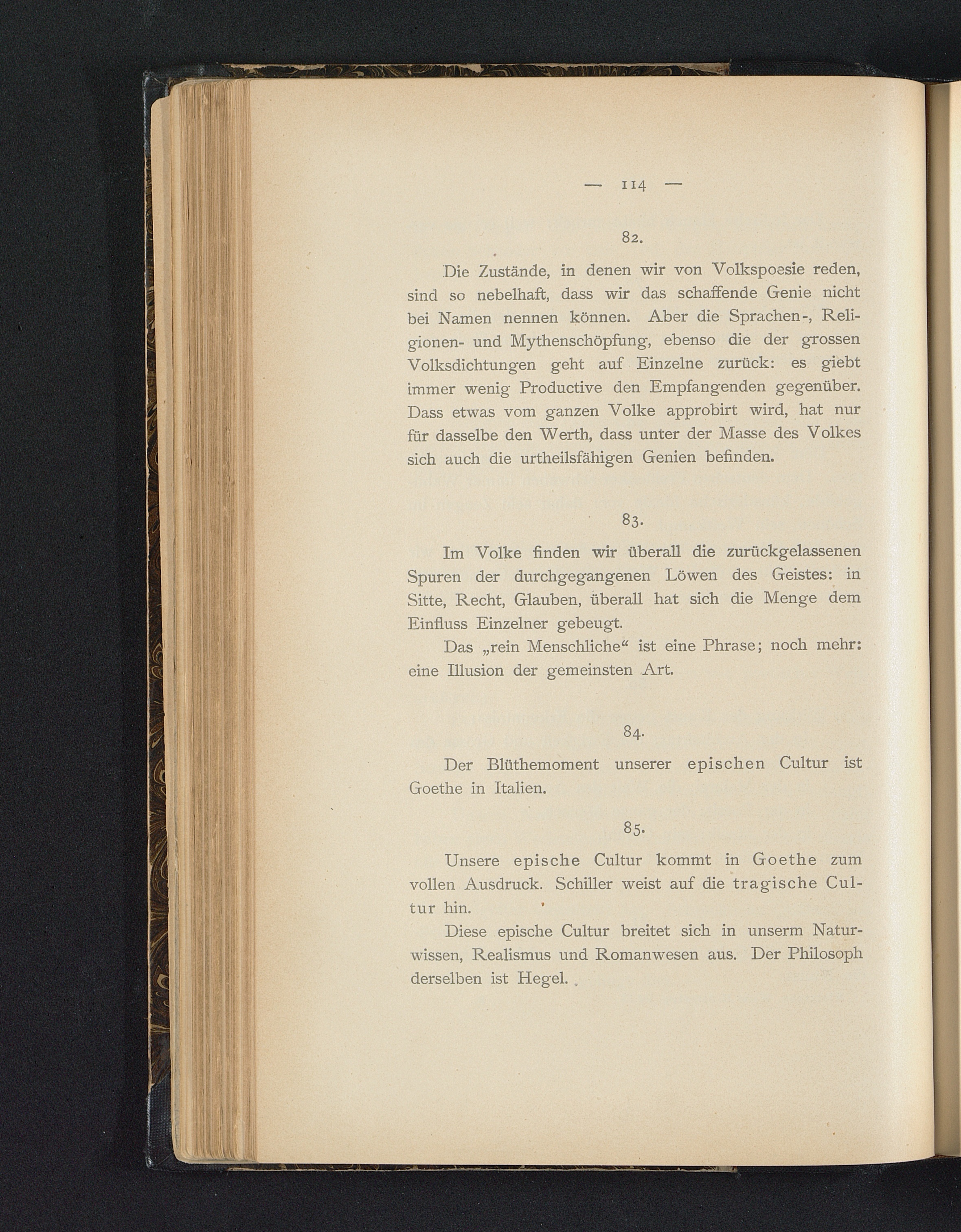 — 114 —

82.

Die Zustände, in denen wir von Volkspoesie reden, sind so nebelhaft, dass wir das schaffende Genie nicht bei Namen nennen können. Aber die Sprachen-, Religionen- und Mythenschöpfung, ebenso die der grossen Volksdichtungen geht auf Einzelne zurück: es giebt immer wenig Productive den Empfangenden gegenüber. Dass etwas vom ganzen Volke approbirt wird, hat nur für dasselbe den Werth, dass unter der Masse des Volkes sich auch die urtheilsfähigen Genien befinden.

83.

Im Volke finden wir überall die zurückgelassenen Spuren der durchgegangenen Löwen des Geistes: in Sitte, Recht, Glauben, überall hat sich die Menge dem Einfluss Einzelner gebeugt.

Das „rein Menschliche“ ist eine Phrase; noch mehr: eine Illusion der gemeinsten Art.

84.

Der Blüthemoment unserer epischen Cultur ist Goethe in Italien.

85.

Unsere epische Cultur kommt in Goethe zum vollen Ausdruck. Schiller weist auf die tragische Cultur hin.

Diese epische Cultur breitet sich in unserm Naturwissen, Realismus und Romanwesen aus. Der Philosoph derselben ist Hegel.